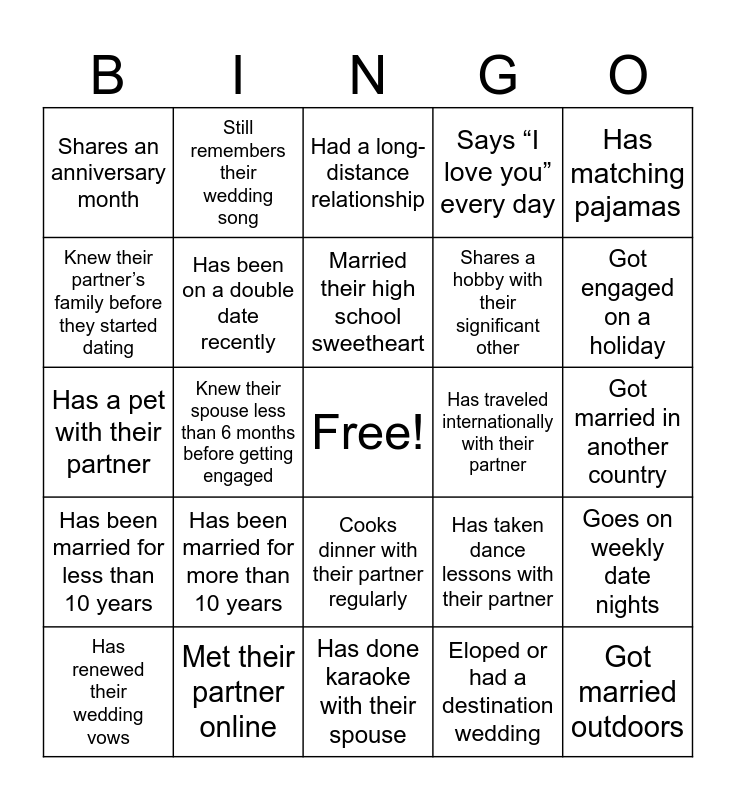 | B | I | N | G | O |
|---|---|---|---|---|
| Shares an anniversary month | Still remembers their wedding song | Had a long-distance relationship | Says “I love you” every day | Has matching pajamas |
| Knew their partner’s family before they started dating | Has been on a double date recently | Married their high school sweetheart | Shares a hobby with their significant other | Got engaged on a holiday |
| Has a pet with their partner | Knew their spouse less than 6 months before getting engaged | Free! | Has traveled internationally with their partner | Got married in another country |
| Has been married for less than 10 years | Has been married for more than 10 years | Cooks dinner with their partner regularly | Has taken dance lessons with their partner | Goes on weekly date nights |
| Has renewed their wedding vows | Met their partner online | Has done karaoke with their spouse | Eloped or had a destination wedding | Got married outdoors |